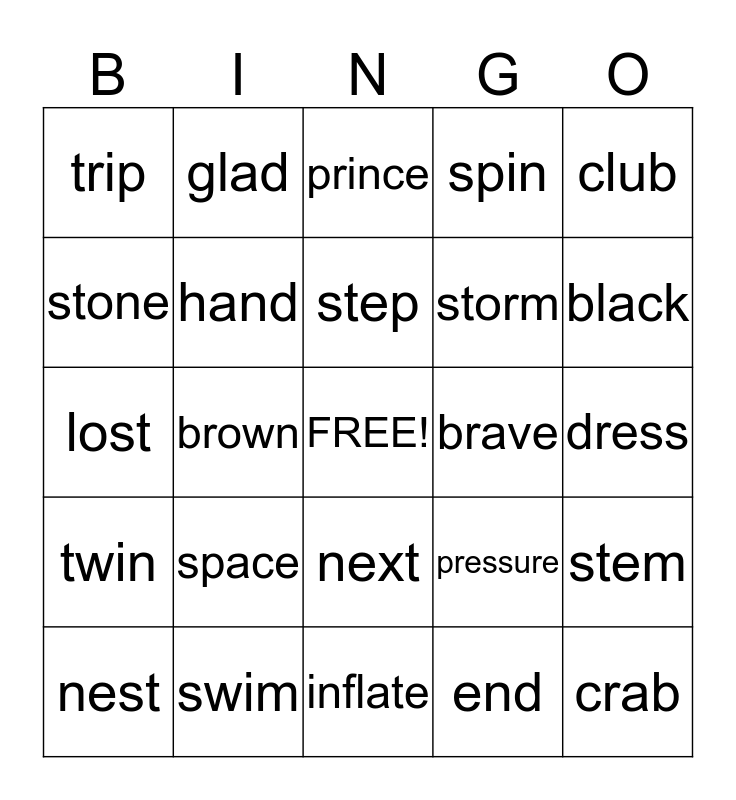 | B | I | N | G | O |
|---|---|---|---|---|
| trip | glad | prince | spin | club |
| stone | hand | step | storm | black |
| lost | brown | FREE! | brave | dress |
| twin | space | next | pressure | stem |
| nest | swim | inflate | end | crab |